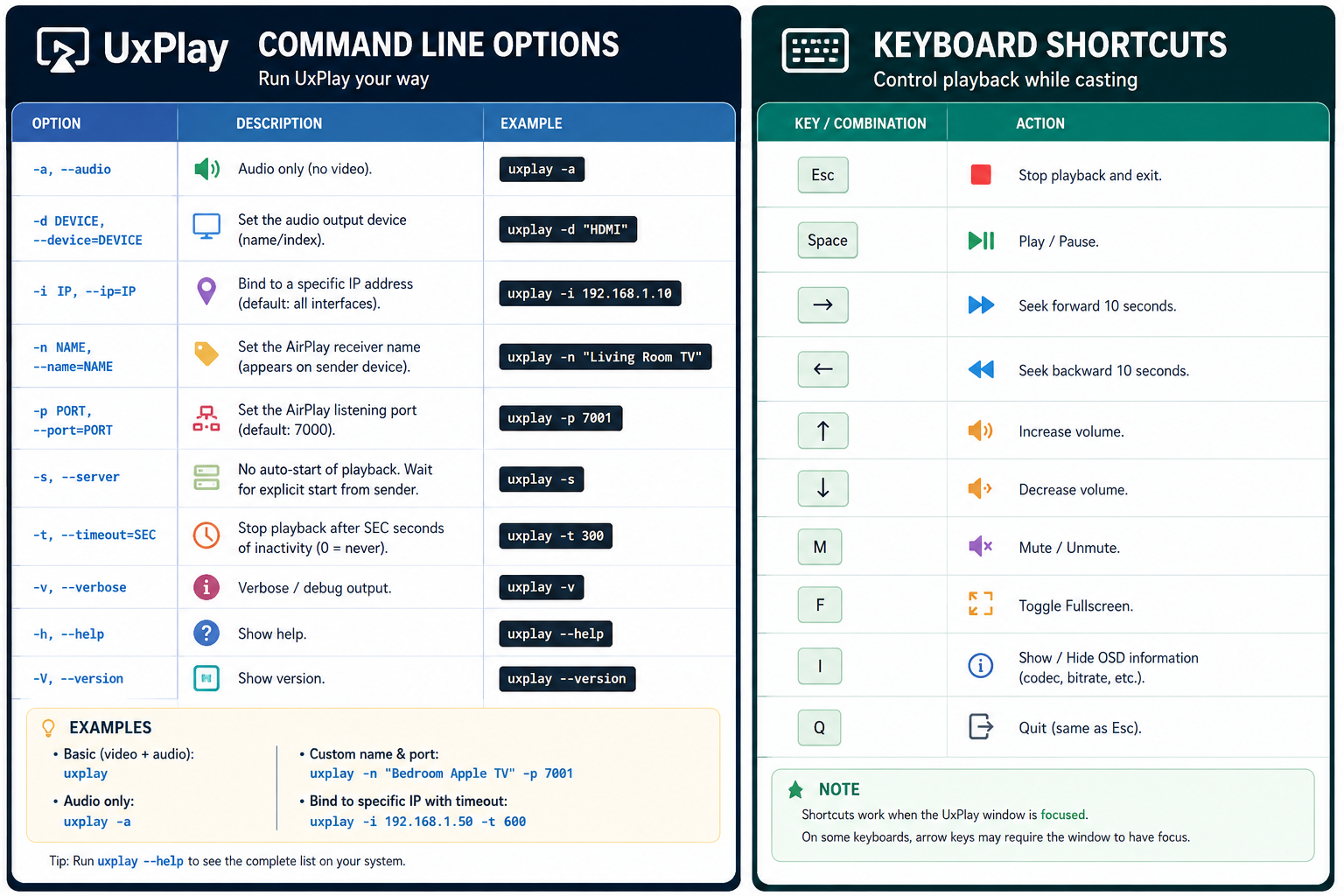 UxPlay COMMAND LINE OPTIONS
Run UxPlay your way

| OPTION | DESCRIPTION | EXAMPLE |
|---|---|---|
| -a, --audio | Audio only (no video). | uxplay -a |
| -d DEVICE, --device=DEVICE | Set the audio output device (name/index). | uxplay -d "HDMI" |
| -i IP, --ip=IP | Bind to a specific IP address (default: all interfaces). | uxplay -i 192.168.1.10 |
| -n NAME, --name=NAME | Set the AirPlay receiver name (appears on sender device). | uxplay -n "Living Room TV" |
| -p PORT, --port=PORT | Set the AirPlay listening port (default: 7000). | uxplay -p 7001 |
| -s, --server | No auto-start of playback. Wait for explicit start from sender. | uxplay -s |
| -t, --timeout=SEC | Stop playback after SEC seconds of inactivity (0 = never). | uxplay -t 300 |
| -v, --verbose | Verbose / debug output. | uxplay -v |
| -h, --help | Show help. | uxplay --help |
| -V, --version | Show version. | uxplay --version |

EXAMPLES
• Basic (video + audio):
uxplay
• Audio only:
uxplay -a

• Custom name & port:
uxplay -n "Bedroom Apple TV" -p 7001
• Bind to specific IP with timeout:
uxplay -i 192.168.1.50 -t 600

Tip: Run uxplay --help to see the complete list on your system.

KEYBOARD SHORTCUTS
Control playback while casting

| KEY / COMBINATION | ACTION |
|---|---|
| Esc | Stop playback and exit. |
| Space | Play / Pause. |
| → | Seek forward 10 seconds. |
| ← | Seek backward 10 seconds. |
| ↑ | Increase volume. |
| ↓ | Decrease volume. |
| M | Mute / Unmute. |
| F | Toggle Fullscreen. |
| I | Show / Hide OSD information (codec, bitrate, etc.). |
| Q | Quit (same as Esc). |

NOTE
Shortcuts work when the UxPlay window is focused.
On some keyboards, arrow keys may require the window to have focus.